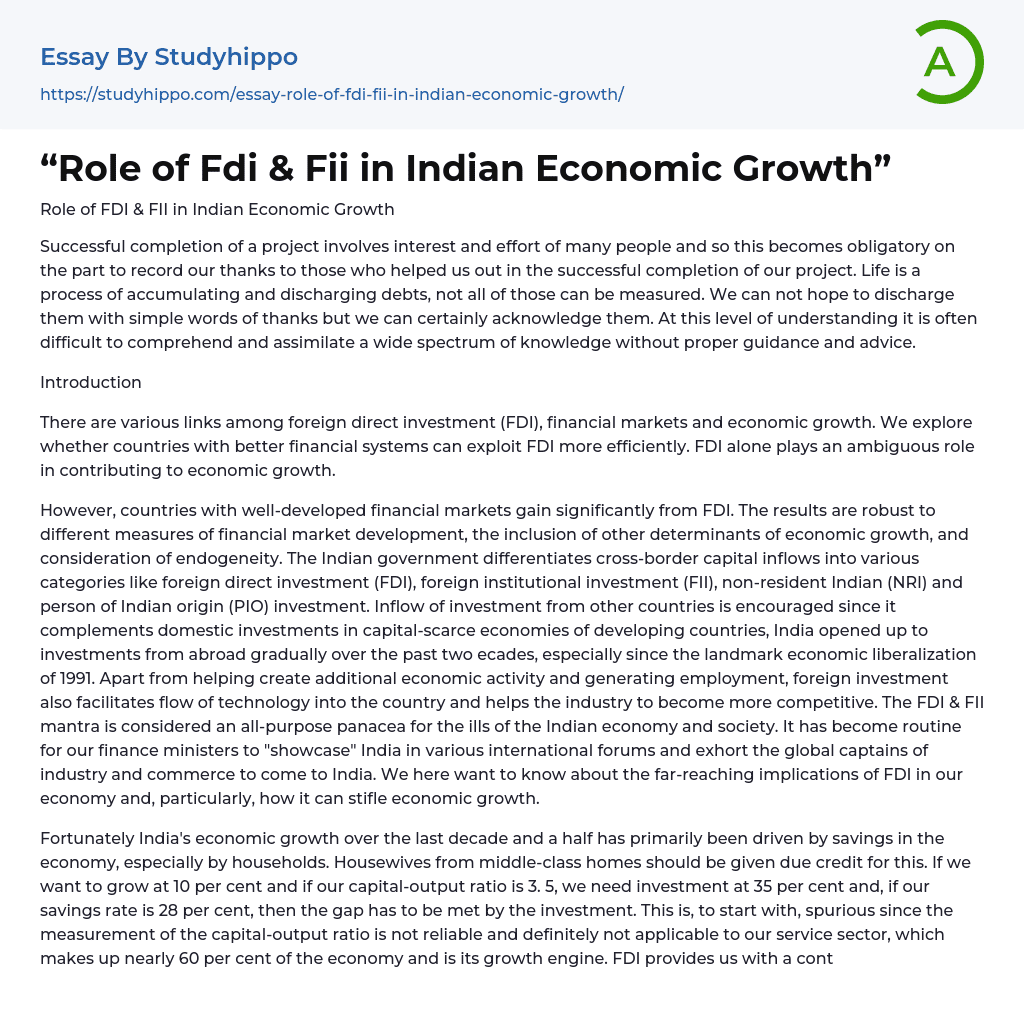 Essay By Studyhippo
https://studyhippo.com/essay-role-of-fdi-fii-in-indian-economic-growth/

A

"Role of Fdi & Fii in Indian Economic Growth"

Role of FDI & FII in Indian Economic Growth

Successful completion of a project involves interest and effort of many people and so this becomes obligatory on the part to record our thanks to those who helped us out in the successful completion of our project. Life is a process of accumulating and discharging debts, not all of those can be measured. We can not hope to discharge them with simple words of thanks but we can certainly acknowledge them. At this level of understanding it is often difficult to comprehend and assimilate a wide spectrum of knowledge without proper guidance and advice.

Introduction

There are various links among foreign direct investment (FDI), financial markets and economic growth. We explore whether countries with better financial systems can exploit FDI more efficiently. FDI alone plays an ambiguous role in contributing to economic growth.

However, countries with well-developed financial markets gain significantly from FDI. The results are robust to different measures of financial market development, the inclusion of other determinants of economic growth, and consideration of endogeneity. The Indian government differentiates cross-border capital inflows into various categories like foreign direct investment (FDI), foreign institutional investment (FII), non-resident Indian (NRI) and person of Indian origin (PIO) investment. Inflow of investment from other countries is encouraged since it complements domestic investments in capital-scarce economies of developing countries, India opened up to investments from abroad gradually over the past two ecades, especially since the landmark economic liberalization of 1991. Apart from helping create additional economic activity and generating employment, foreign investment also facilitates flow of technology into the country and helps the industry to become more competitive. The FDI & FII mantra is considered an all-purpose panacea for the ills of the Indian economy and society. It has become routine for our finance ministers to "showcase" India in various international forums and exhort the global captains of industry and commerce to come to India. We here want to know about the far-reaching implications of FDI in our economy and, particularly, how it can stifle economic growth.

Fortunately India's economic growth over the last decade and a half has primarily been driven by savings in the economy, especially by households. Housewives from middle-class homes should be given due credit for this. If we want to grow at 10 per cent and if our capital-output ratio is 3. 5, we need investment at 35 per cent and, if our savings rate is 28 per cent, then the gap has to be met by the investment. This is, to start with, spurious since the measurement of the capital-output ratio is not reliable and definitely not applicable to our service sector, which makes up nearly 60 per cent of the economy and is its growth engine. FDI provides us with a cont